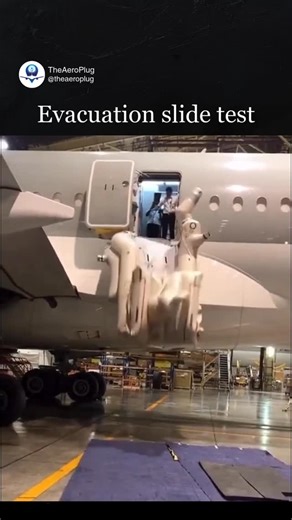 TheAeroPlug
@theaeroplug

Evacuation slide test